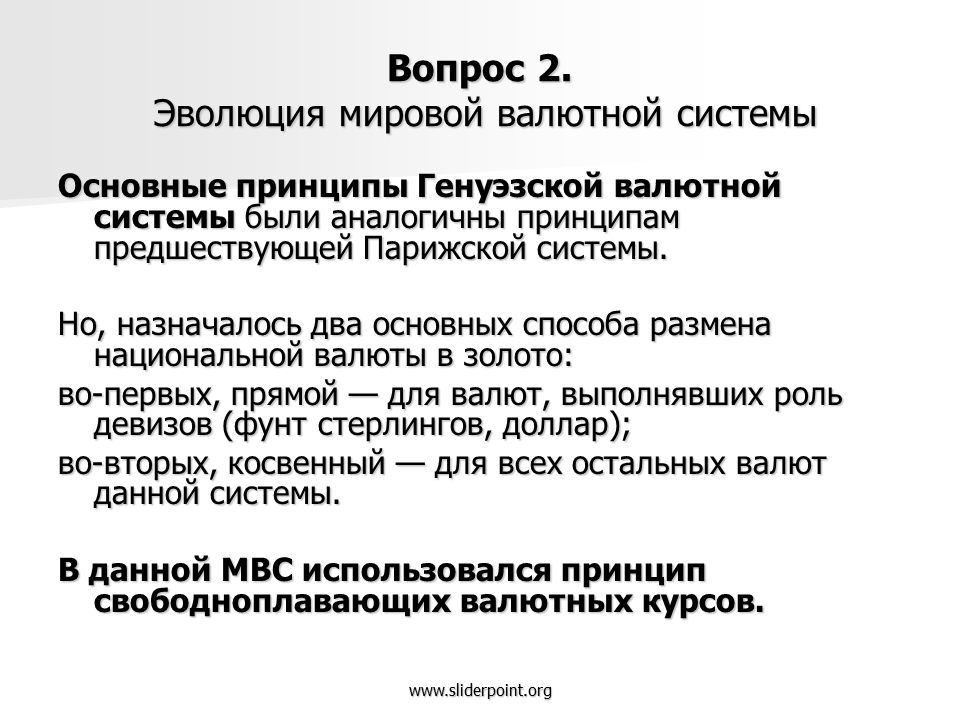 Вопрос 2.
Эволюция мировой валютной системы

Основные принципы Генуэзской валютной системы были аналогичны принципам предшествующей Парижской системы.

Но, назначалось два основных способа размена национальной валюты в золото:
во-первых, прямой — для валют, выполнявших роль девизов (фунт стерлингов, доллар);
во-вторых, косвенный — для всех остальных валют данной системы.

В данной МВС использовался принцип свободноплавающих валютных курсов.

www.sliderpoint.org